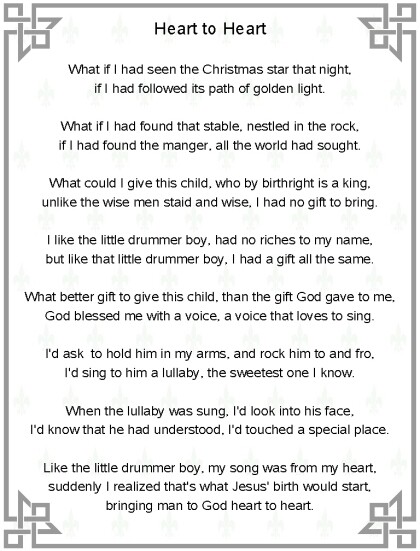 Heart to Heart

What if I had seen the Christmas star that night, if I had followed its path of golden light.

What if I had found that stable, nestled in the rock, if I had found the manger, all the world had sought.

What could I give this child, who by birthright is a king, unlike the wise men staid and wise, I had no gift to bring.

I like the little drummer boy, had no riches to my name, but like that little drummer boy, I had a gift all the same.

What better gift to give this child, than the gift God gave to me, God blessed me with a voice, a voice that loves to sing.

I'd ask  to hold him in my arms, and rock him to and fro, I'd sing to him a lullaby, the sweetest one I know.

When the lullaby was sung, I'd look into his face, I'd know that he had understood, I'd touched a special place.

Like the little drummer boy, my song was from my heart, suddenly I realized that's what Jesus' birth would start, bringing man to God heart to heart.